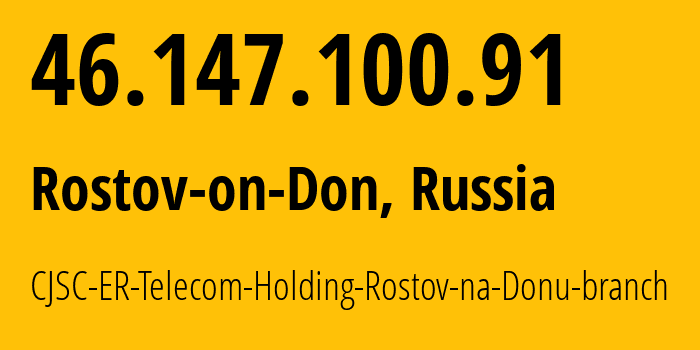 46.147.100.91

Rostov-on-Don, Russia

CJSC-ER-Telecom-Holding-Rostov-na-Donu-branch